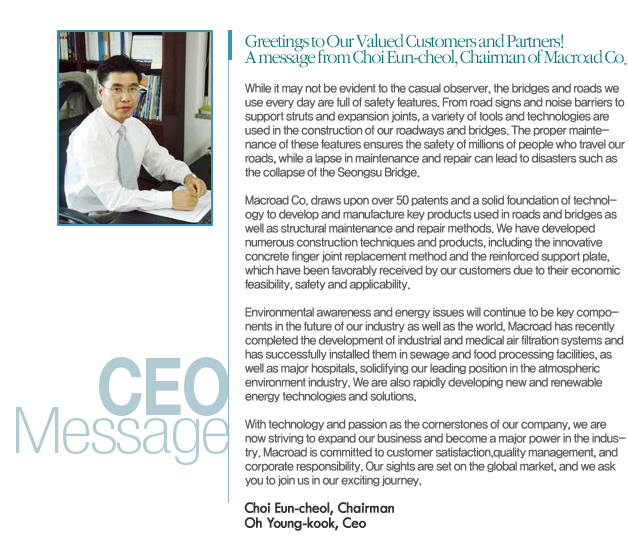 CEO
Message

Greetings to Our Valued Customers and Partners!
A message from Choi Eun-cheol, Chairman of Macroad Co.

While it may not be evident to the casual observer, the bridges and roads we use every day are full of safety features. From road signs and noise barriers to support struts and expansion joints, a variety of tools and technologies are used in the construction of our roadways and bridges. The proper maintenance of these features ensures the safety of millions of people who travel our roads, while a lapse in maintenance and repair can lead to disasters such as the collapse of the Seongsu Bridge.

Macroad Co. draws upon over 50 patents and a solid foundation of technology to develop and manufacture key products used in roads and bridges as well as structural maintenance and repair methods. We have developed numerous construction techniques and products, including the innovative concrete finger joint replacement method and the reinforced support plate, which have been favorably received by our customers due to their economic feasibility, safety and applicability.

Environmental awareness and energy issues will continue to be key components in the future of our industry as well as the world. Macroad has recently completed the development of industrial and medical air filtration systems and has successfully installed them in sewage and food processing facilities, as well as major hospitals, solidifying our leading position in the atmospheric environment industry. We are also rapidly developing new and renewable energy technologies and solutions.

With technology and passion as the cornerstones of our company, we are now striving to expand our business and become a major power in the industry. Macroad is committed to customer satisfaction,quality management, and corporate responsibility. Our sights are set on the global market, and we ask you to join us in our exciting journey.

Choi Eun-cheol, Chairman
Oh Young-kook, Ceo